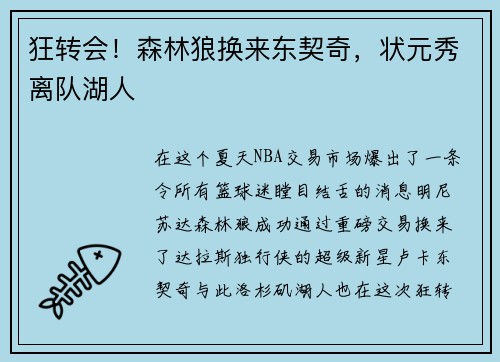 狂转会！森林狼换来东契奇，状元秀离队湖人

在这个夏天NBA交易市场爆出了一条令所有篮球迷瞠目结舌的消息明尼苏达森林狼成功通过重磅交易换来了达拉斯独行侠的超级新星卢卡东契奇与此洛杉矶湖人也在这次狂转